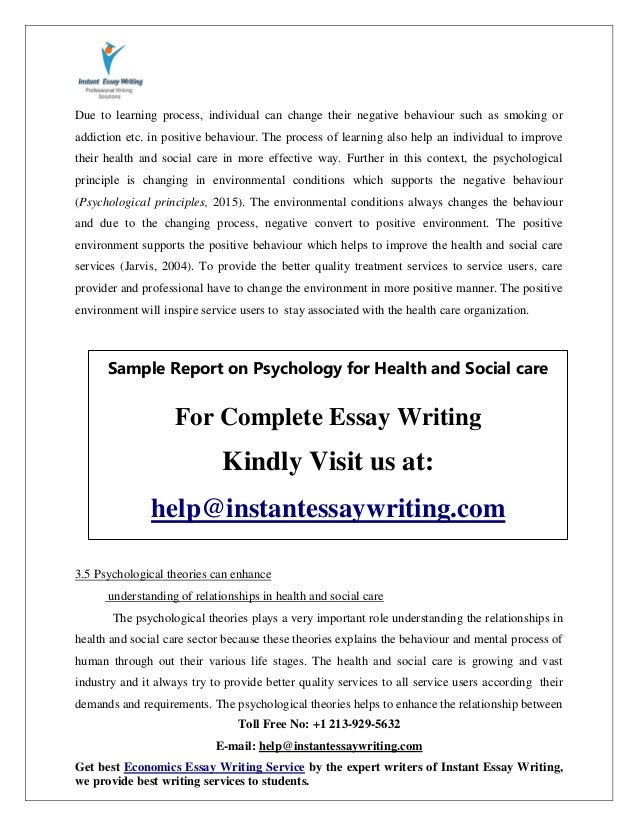 Instant Essay Writing
Professional Writing Solutions

Due to learning process, individual can change their negative behaviour such as smoking or addiction etc. in positive behaviour. The process of learning also help an individual to improve their health and social care in more effective way. Further in this context, the psychological principle is changing in environmental conditions which supports the negative behaviour (Psychological principles, 2015). The environmental conditions always changes the behaviour and due to the changing process, negative convert to positive environment. The positive environment supports the positive behaviour which helps to improve the health and social care services (Jarvis, 2004). To provide the better quality treatment services to service users, care provider and professional have to change the environment in more positive manner. The positive environment will inspire service users to stay associated with the health care organization.

Sample Report on Psychology for Health and Social care

For Complete Essay Writing

Kindly Visit us at:

help@instantessaywriting.com

3.5 Psychological theories can enhance understanding of relationships in health and social care

The psychological theories plays a very important role understanding the relationships in health and social care sector because these theories explains the behaviour and mental process of human through out their various life stages. The health and social care is growing and vast industry and it always try to provide better quality services to all service users according their demands and requirements. The psychological theories helps to enhance the relationship between

Toll Free No: +1 213-929-5632

E-mail: help@instantessaywriting.com

Get best Economics Essay Writing Service by the expert writers of Instant Essay Writing, we provide best writing services to students.